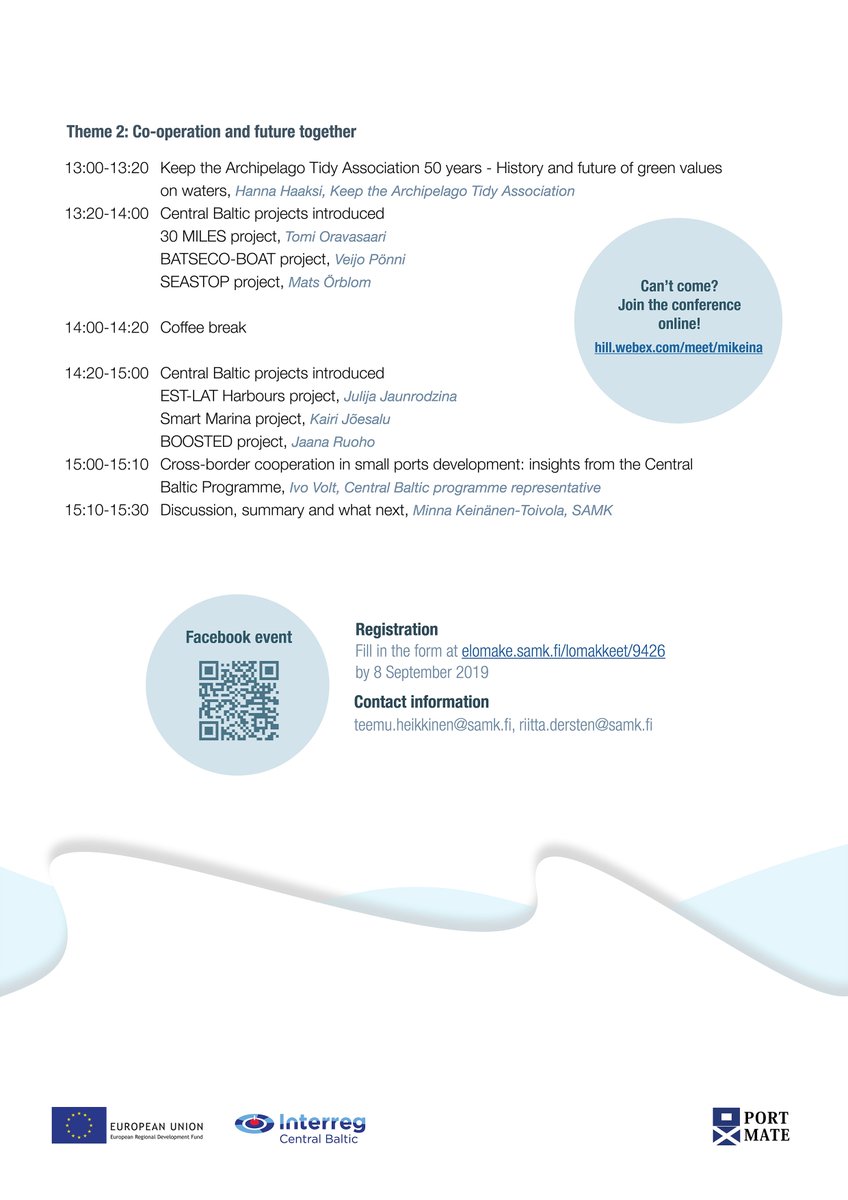 Theme 2: Co-operation and future together

13:00-13:20 Keep the Archipelago Tidy Association 50 years - History and future of green values on waters, Hanna Haaksi, Keep the Archipelago Tidy Association

13:20-14:00 Central Baltic projects introduced
30 MILES project, Tomi Oravasaari
BATSECO-BOAT project, Veijo Pönni
SEASTOP project, Mats Örblom

14:00-14:20 Coffee break

14:20-15:00 Central Baltic projects introduced
EST-LAT Harbours project, Julija Jaunrodzina
Smart Marina project, Kairi Jõesalu
BOOSTED project, Jaana Ruoho

15:00-15:10 Cross-border cooperation in small ports development: insights from the Central Baltic Programme, Ivo Volt, Central Baltic programme representative

15:10-15:30 Discussion, summary and what next, Minna Keinänen-Toivola, SAMK

Can't come?
Join the conference online!
hill.webex.com/meet/mikeina

Facebook event

Registration
Fill in the form at elomake.samk.fi/lomakkeet/9426 by 8 September 2019

Contact information
teemu.heikkinen@samk.fi, riitta.dersten@samk.fi

EUROPEAN UNION
European Regional Development Fund

Interreg
Central Baltic

PORT MATE